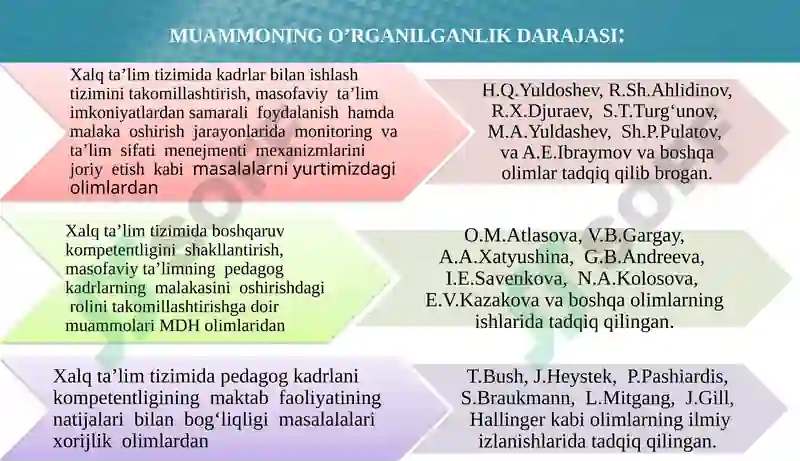 MUAMMONING O'RGANILGANLIK DARAJASI:

Xalq ta'lim tizimida kadrlar bilan ishlash tizimini takomillashtirish, masofaviy ta'lim imkoniyatlardan samarali foydalanish hamda malaka oshirish jarayonlarida monitoring va ta'lim sifati menejmenti mexanizmlarini joriy etish kabi masalalarni yurtimizdagi olimlardan

H.Q.Yuldoshev, R.Sh.Ahlidinov, R.X.Djuraev, S.T.Turg'unov, M.A.Yuldashev, Sh.P.Pulatov, va A.E.Ibraymov va boshqa olimlar tadqiq qilib brogan.

Xalq ta'lim tizimida boshqaruv kompetentligini shakllantirish, masofaviy ta'limning pedagog kadrlarning malakasini oshirishdagi rolini takomillashtirishga doir muammolari MDH olimlaridan

O.M.Atlasova, V.B.Gargay, A.A.Xatyushina, G.B.Andreeva, I.E.Savenkova, N.A.Kolosova, E.V.Kazakova va boshqa olimlarning ishlarida tadqiq qilingan.

Xalq ta'lim tizimida pedagog kadrlani kompetentligining maktab faoliyatining natijalari bilan bog'liqligi masalalalari xorijlik olimlardan

T.Bush, J.Heystek, P.Pashiardis, S.Braukmann, L.Mitgang, J.Gill, Hallinger kabi olimlarning ilmiy izlanishlarida tadqiq qilingan.